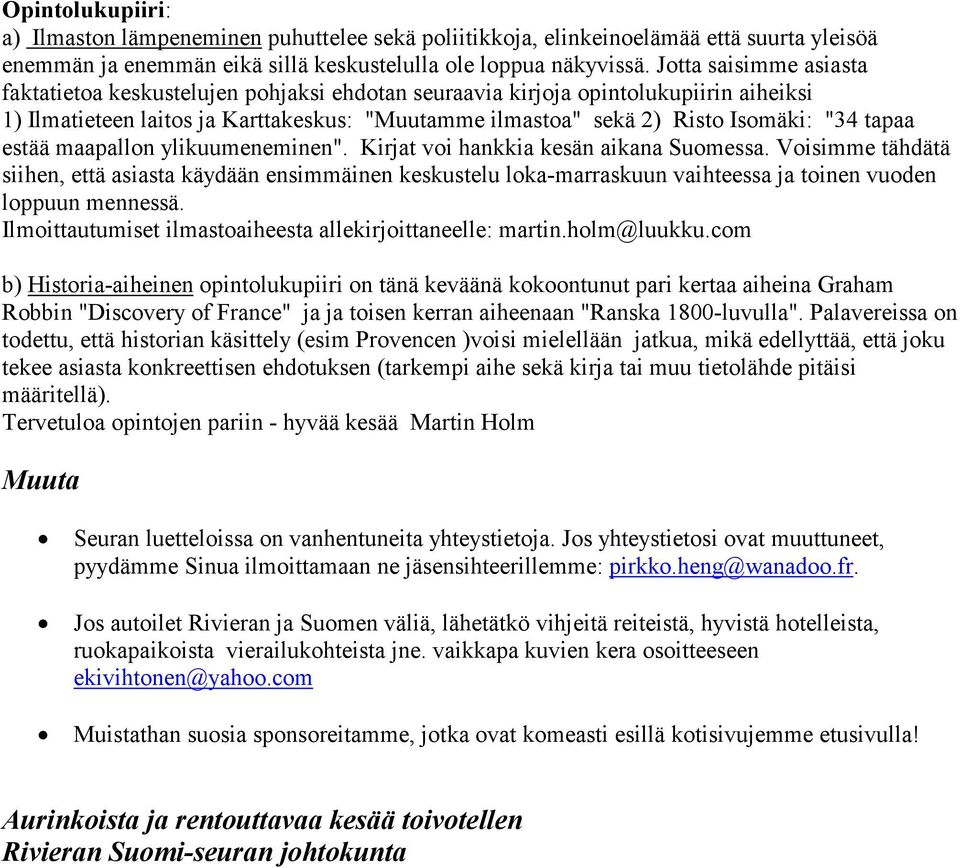 Opintolukupiiri:
a) Ilmaston lämpeneminen puhuttelee sekä poliitikkoja, elinkeinoelämää että suurta yleisöä enemmän ja enemmän eikä sillä keskustelulla ole loppua näkyvissä. Jotta saisimme asiasta faktatietoa keskustelujen pohjaksi ehdotan seuraavia kirjoja opintolukupiirin aiheiksi 1) Ilmatieteen laitos ja Karttakeskus: "Muutamme ilmastoa" sekä 2) Risto Isomäki: "34 tapaa estää maapallon ylikuumeneminen". Kirjat voi hankkia kesän aikana Suomessa. Voisimme tähdätä siihen, että asiasta käydään ensimmäinen keskustelu loka-marraskuun vaihteessa ja toinen vuoden loppuun mennessä.
Ilmoittautumiset ilmastoaiheesta allekirjoittaneelle: martin.holm@luukku.com

b) Historia-aiheinen opintolukupiiri on tänä keväänä kokoontunut pari kertaa aiheina Graham Robbin "Discovery of France" ja ja toisen kerran aiheenaan "Ranska 1800-luvulla". Palavereissa on todettu, että historian käsittely (esim Provencen )voisi mielellään jatkua, mikä edellyttää, että joku tekee asiasta konkreettisen ehdotuksen (tarkempi aihe sekä kirja tai muu tietolähde pitäisi määritellä).
Tervetuloa opintojen pariin - hyvää kesää Martin Holm

Muuta

• Seuran luetteloissa on vanhentuneita yhteystietoja. Jos yhteystietosi ovat muuttuneet, pyydämme Sinua ilmoittamaan ne jäsensihteerillemme: pirkko.heng@wanadoo.fr.

• Jos autoilet Rivieran ja Suomen väliä, lähetätkö vihjeitä reiteistä, hyvistä hotelleista, ruokapaikoista vierailukohteista jne. vaikkapa kuvien kera osoitteeseen ekivihtonen@yahoo.com

• Muistathan suosia sponsoreitamme, jotka ovat komeasti esillä kotisivujemme etusivulla!

Aurinkoista ja rentouttavaa kesää toivotellen
Rivieran Suomi-seuran johtokunta